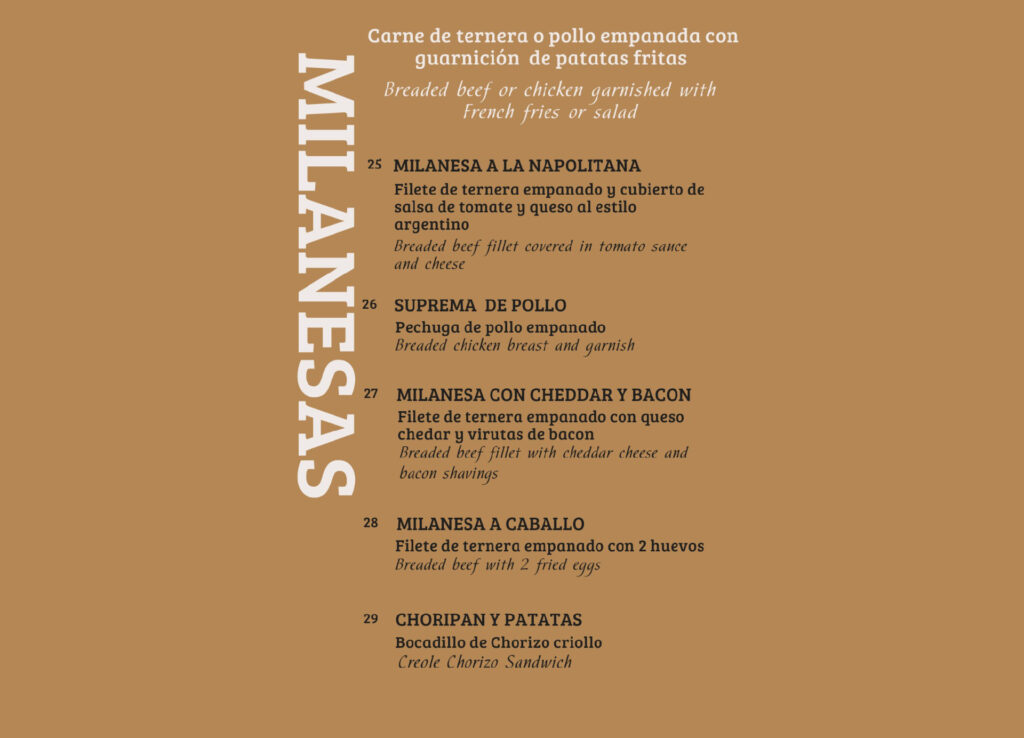 MILANESAS

Carne de ternera o pollo empanada con guarnición de patatas fritas

Breaded beef or chicken garnished with French fries or salad

25 MILANESA A LA NAPOLITANA
Filete de ternera empanado y cubierto de salsa de tomate y queso al estilo argentino
Breaded beef fillet covered in tomato sauce and cheese

26 SUPREMA DE POLLO
Pechuga de pollo empanado
Breaded chicken breast and garnish

27 MILANESA CON CHEDDAR Y BACON
Filete de ternera empanado con queso chedar y virutas de bacon
Breaded beef fillet with cheddar cheese and bacon shavings

28 MILANESA A CABALLO
Filete de ternera empanado con 2 huevos
Breaded beef with 2 fried eggs

29 CHORIPAN Y PATATAS
Bocadillo de Chorizo criollo
Creole Chorizo Sandwich